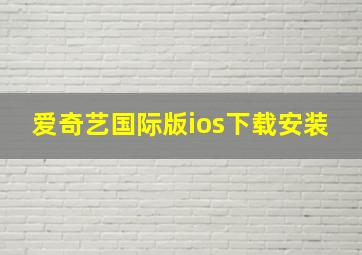 爱奇艺国际版ios下载安装